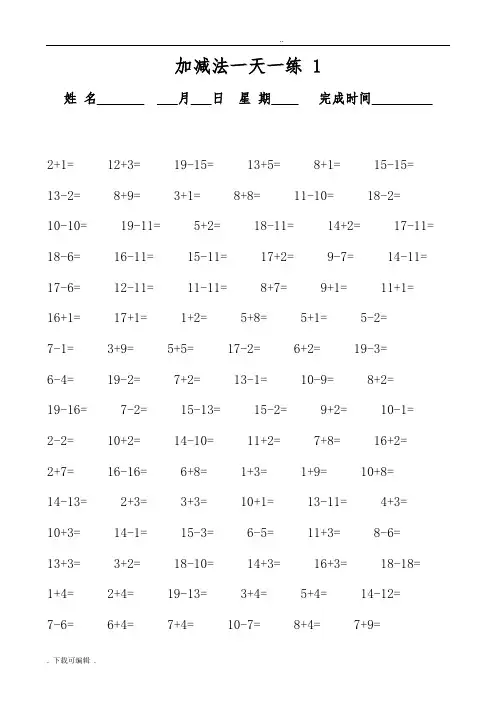 ..

加减法一天一练 1

姓 名________ ___月___日 星 期____ 完成时间__________

$2+1=$ $12+3=$ $19-15=$ $13+5=$ $8+1=$ $15-15=$

$13-2=$ $8+9=$ $3+1=$ $8+8=$ $11-10=$ $18-2=$

$10-10=$ $19-11=$ $5+2=$ $18-11=$ $14+2=$ $17-11=$

$18-6=$ $16-11=$ $15-11=$ $17+2=$ $9-7=$ $14-11=$

$17-6=$ $12-11=$ $11-11=$ $8+7=$ $9+1=$ $11+1=$

$16+1=$ $17+1=$ $1+2=$ $5+8=$ $5+1=$ $5-2=$

$7-1=$ $3+9=$ $5+5=$ $17-2=$ $6+2=$ $19-3=$

$6-4=$ $19-2=$ $7+2=$ $13-1=$ $10-9=$ $8+2=$

$19-16=$ $7-2=$ $15-13=$ $15-2=$ $9+2=$ $10-1=$

$2-2=$ $10+2=$ $14-10=$ $11+2=$ $7+8=$ $16+2=$

$2+7=$ $16-16=$ $6+8=$ $1+3=$ $1+9=$ $10+8=$

$14-13=$ $2+3=$ $3+3=$ $10+1=$ $13-11=$ $4+3=$

$10+3=$ $14-1=$ $15-3=$ $6-5=$ $11+3=$ $8-6=$

$13+3=$ $3+2=$ $18-10=$ $14+3=$ $16+3=$ $18-18=$

$1+4=$ $2+4=$ $19-13=$ $3+4=$ $5+4=$ $14-12=$

$7-6=$ $6+4=$ $7+4=$ $10-7=$ $8+4=$ $7+9=$

. 下载可编辑 .